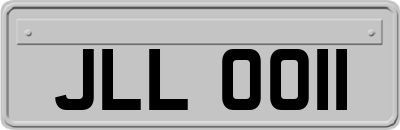 JLL 0011